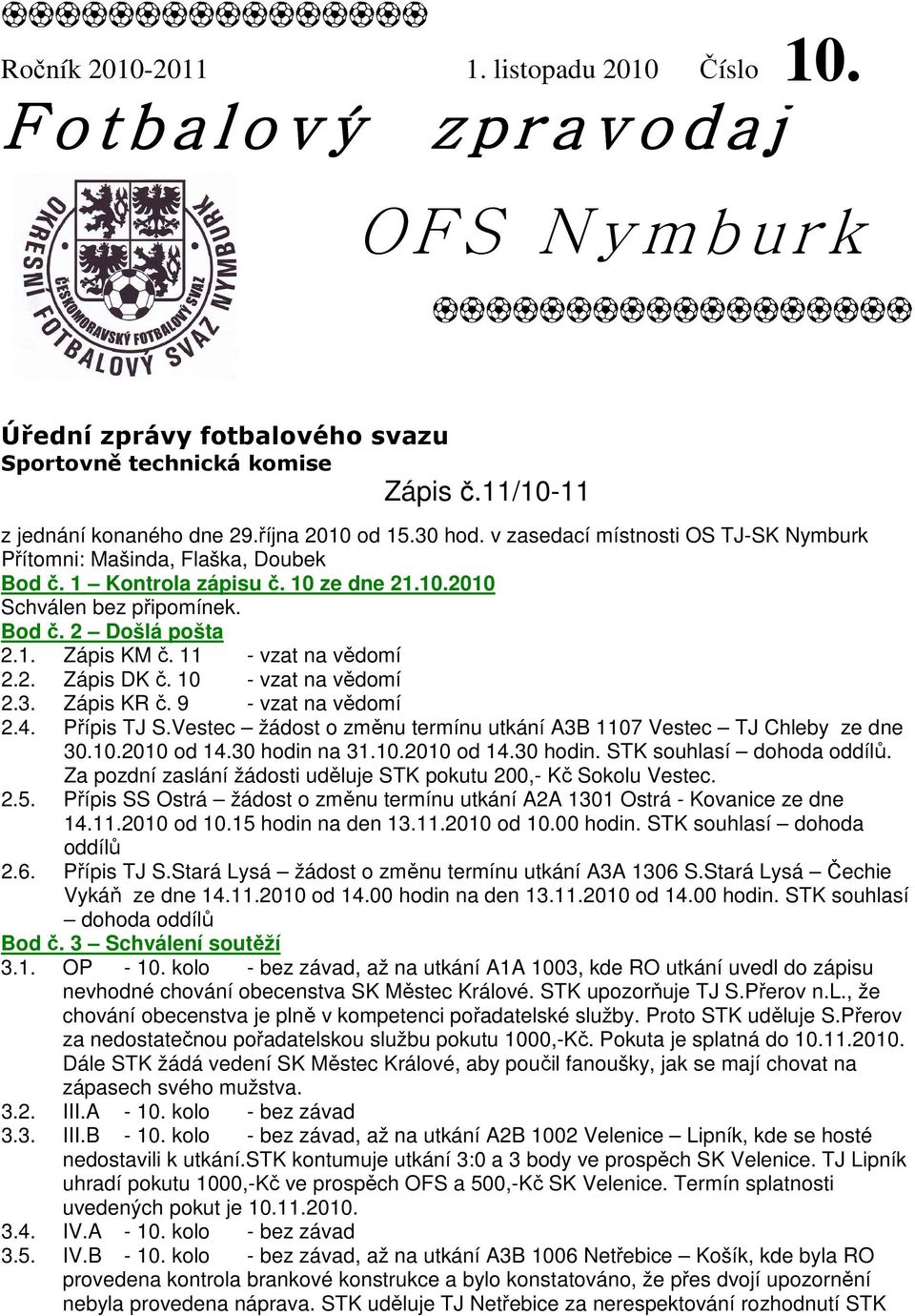 Ročník 2010-2011 1. listopadu 2010 Číslo 10.

Fotbalový zpravodaj

OFS Nymburk

OKRESNÍ FOTBALOVÝ SVAZ NYMBURK
ČESKOMORAVSKÝ FOTBALOVÝ SVAZ

Úřední zprávy fotbalového svazu
Sportovně technická komise

Zápis č.11/10-11

z jednání konaného dne 29.října 2010 od 15.30 hod. v zasedací místnosti OS TJ-SK Nymburk
Přítomni: Mašinda, Flaška, Doubek
Bod č. 1 – Kontrola zápisu č. 10 ze dne 21.10.2010
Schválen bez připomínek.
Bod č. 2 – Došlá pošta
2.1. Zápis KM č. 11 - vzat na vědomí
2.2. Zápis DK č. 10 - vzat na vědomí
2.3. Zápis KR č. 9 - vzat na vědomí
2.4. Přípis TJ S.Vestec – žádost o změnu termínu utkání A3B 1107 Vestec – TJ Chleby ze dne 30.10.2010 od 14.30 hodin na 31.10.2010 od 14.30 hodin. STK souhlasí – dohoda oddílů. Za pozdní zaslání žádosti uděluje STK pokutu 200,- Kč Sokolu Vestec.
2.5. Přípis SS Ostrá – žádost o změnu termínu utkání A2A 1301 Ostrá - Kovanice ze dne 14.11.2010 od 10.15 hodin na den 13.11.2010 od 10.00 hodin. STK souhlasí – dohoda oddílů
2.6. Přípis TJ S.Stará Lysá – žádost o změnu termínu utkání A3A 1306 S.Stará Lysá – Čechie Vykáň ze dne 14.11.2010 od 14.00 hodin na den 13.11.2010 od 14.00 hodin. STK souhlasí – dohoda oddílů
Bod č. 3 – Schválení soutěží
3.1. OP - 10. kolo - bez závad, až na utkání A1A 1003, kde RO utkání uvedl do zápisu nevhodné chování obecenstva SK Městec Králové. STK upozorňuje TJ S.Přerov n.L., že chování obecenstva je plně v kompetenci pořadatelské služby. Proto STK uděluje S.Přerov za nedostatečnou pořadatelskou službu pokutu 1000,-Kč. Pokuta je splatná do 10.11.2010. Dále STK žádá vedení SK Městec Králové, aby poučil fanoušky, jak se mají chovat na zápasech svého mužstva.
3.2. III.A - 10. kolo - bez závad
3.3. III.B - 10. kolo - bez závad, až na utkání A2B 1002 Velenice – Lipník, kde se hosté nedostavili k utkání.STK kontumuje utkání 3:0 a 3 body ve prospěch SK Velenice. TJ Lipník uhradí pokutu 1000,-Kč ve prospěch OFS a 500,-Kč SK Velenice. Termín splatnosti uvedených pokut je 10.11.2010.
3.4. IV.A - 10. kolo - bez závad
3.5. IV.B - 10. kolo - bez závad, až na utkání A3B 1006 Netřebice – Košík, kde byla RO provedena kontrola brankové konstrukce a bylo konstatováno, že přes dvojí upozornění nebyla provedena náprava. STK uděluje TJ Netřebice za nerespektování rozhodnutí STK